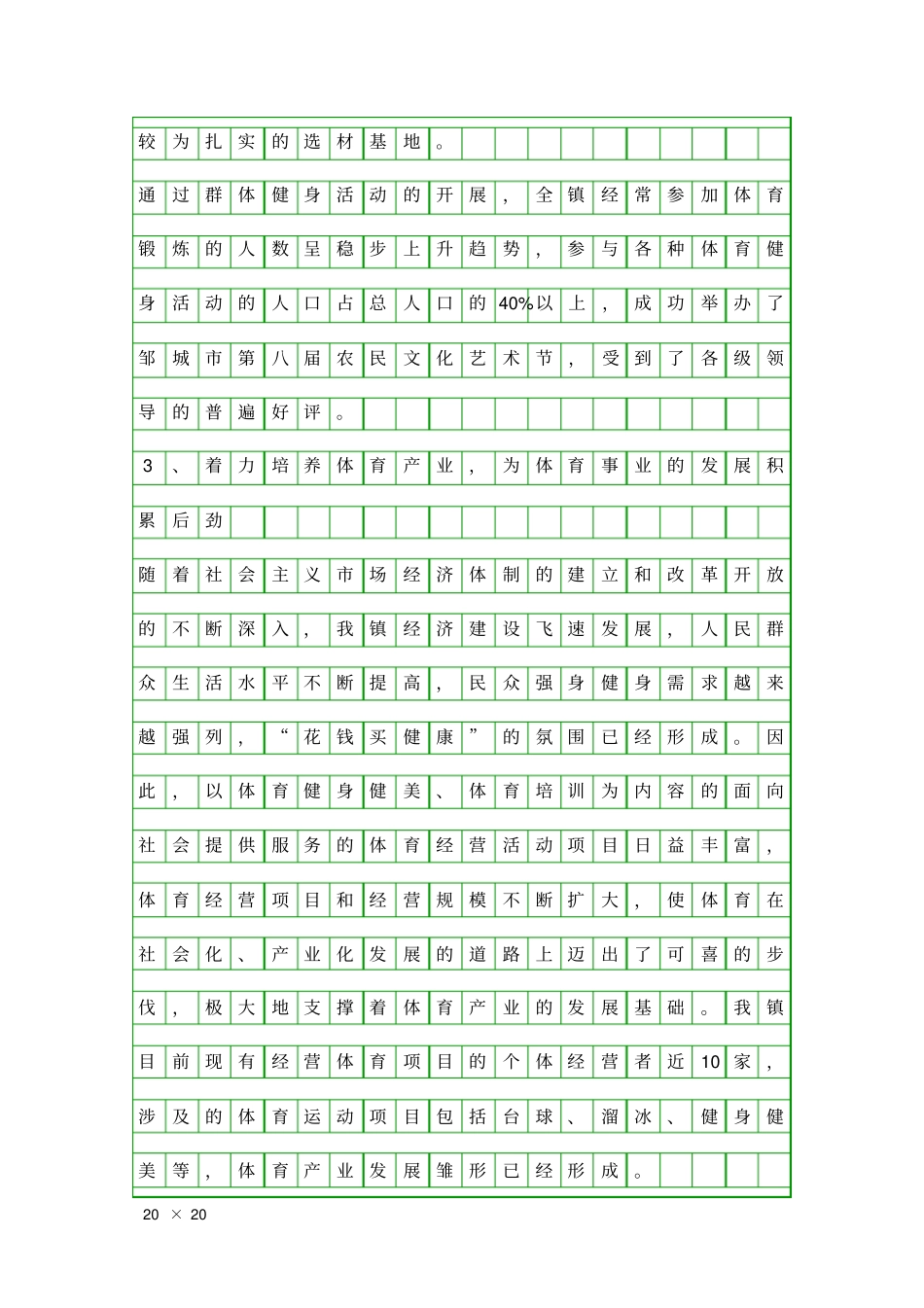 较为扎实的选材基地。

通过群体健身活动的开展，全镇经常参加体育锻炼的人数呈稳步上升趋势，参与各种体育健身活动的人口占总人口的40%以上，成功举办了邹城市第八届农民文化艺术节，受到了各级领导的普遍好评。

3、着力培养体育产业，为体育事业的发展积累后劲

随着社会主义市场经济体制的建立和改革开放的不断深入，我镇经济建设飞速发展，人民群众生活水平不断提高，民众强身健身需求越来越强列，“花钱买健康”的氛围已经形成。因此，以体育健身健美、体育培训为内容的面向社会提供服务的体育经营活动项目日益丰富，体育经营项目和经营规模不断扩大，使体育在社会化、产业化发展的道路上迈出了可喜的步伐，极大地支撑着体育产业的发展基础。我镇目前现有经营体育项目的个体经营者近10家，涉及的体育运动项目包括台球、溜冰、健身健美等，体育产业发展雏形已经形成。

20 × 20